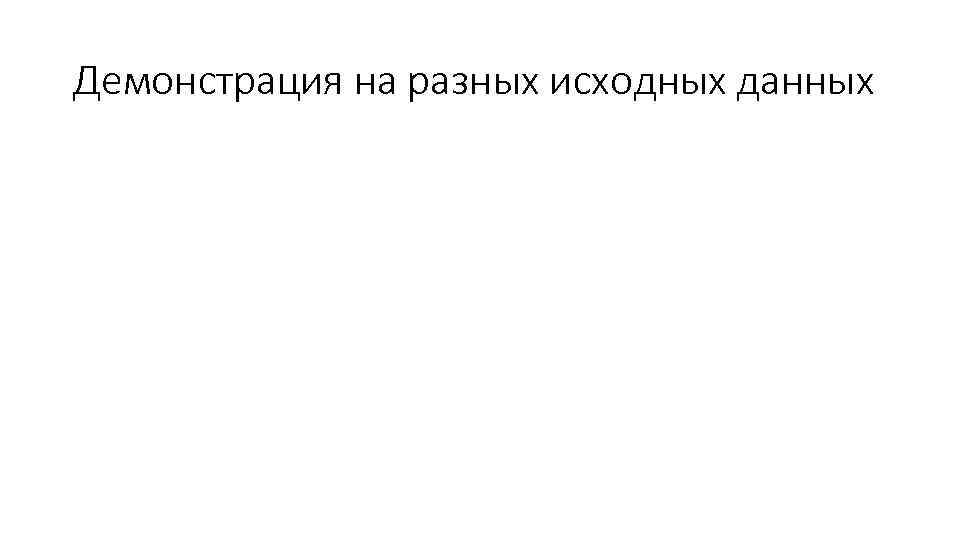 Демонстрация на разных исходных данных